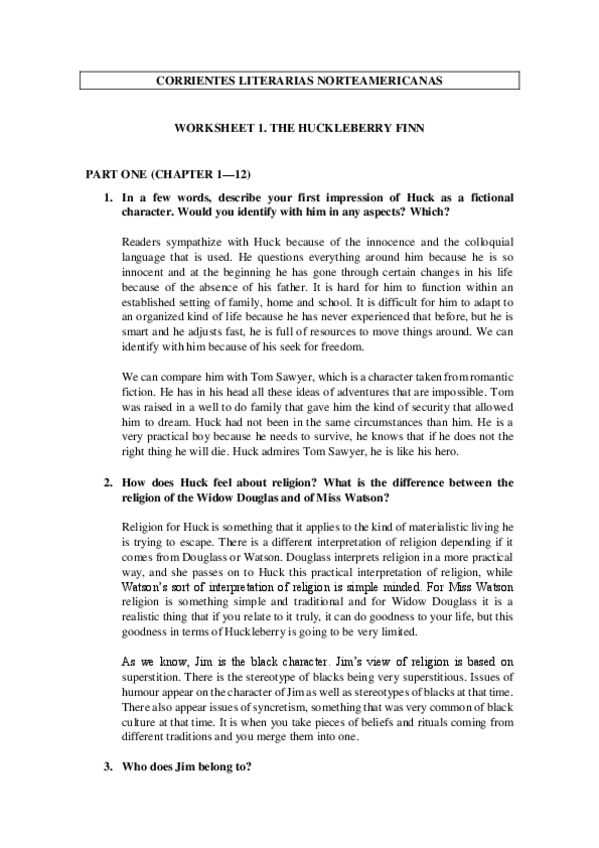 CORRIENTES LITERARIAS NORTEAMERICANAS

WORKSHEET 1. THE HUCKLEBERRY FINN

PART ONE (CHAPTER 1—12)

1. In a few words, describe your first impression of Huck as a fictional character. Would you identify with him in any aspects? Which?

Readers sympathize with Huck because of the innocence and the colloquial language that is used. He questions everything around him because he is so innocent and at the beginning he has gone through certain changes in his life because of the absence of his father. It is hard for him to function within an established setting of family, home and school. It is difficult for him to adapt to an organized kind of life because he has never experienced that before, but he is smart and he adjusts fast, he is full of resources to move things around. We can identify with him because of his seek for freedom.

We can compare him with Tom Sawyer, which is a character taken from romantic fiction. He has in his head all these ideas of adventures that are impossible. Tom was raised in a well to do family that gave him the kind of security that allowed him to dream. Huck had not been in the same circumstances than him. He is a very practical boy because he needs to survive, he knows that if he does not the right thing he will die. Huck admires Tom Sawyer, he is like his hero.

2. How does Huck feel about religion? What is the difference between the religion of the Widow Douglas and of Miss Watson?

Religion for Huck is something that it applies to the kind of materialistic living he is trying to escape. There is a different interpretation of religion depending if it comes from Douglass or Watson. Douglass interprets religion in a more practical way, and she passes on to Huck this practical interpretation of religion, while Watson's sort of interpretation of religion is simple minded. For Miss Watson religion is something simple and traditional and for Widow Douglass it is a realistic thing that if you relate to it truly, it can do goodness to your life, but this goodness in terms of Huckleberry is going to be very limited.

As we know, Jim is the black character. Jim's view of religion is based on superstition. There is the stereotype of blacks being very superstitious. Issues of humour appear on the character of Jim as well as stereotypes of blacks at that time. There also appear issues of syncretism, something that was very common of black culture at that time. It is when you take pieces of beliefs and rituals coming from different traditions and you merge them into one.

3. Who does Jim belong to?